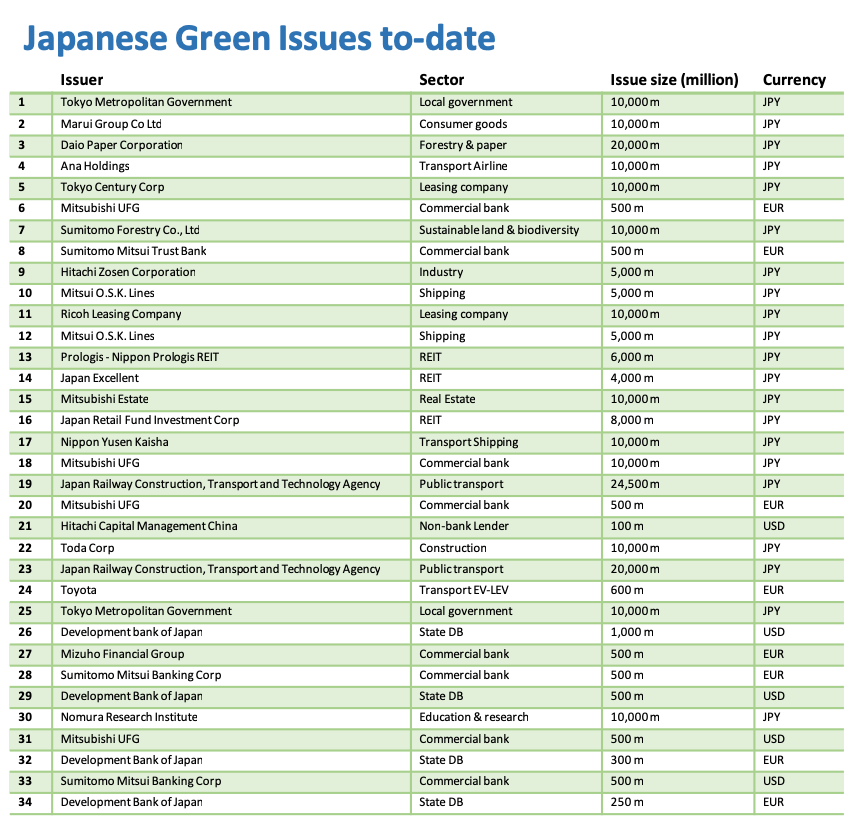 Japanese Green Issues to-date

| | Issuer | Sector | Issue size (million) | Currency |
|---|---|---|---|---|
| 1 | Tokyo Metropolitan Government | Local government | 10,000 m | JPY |
| 2 | Marui Group Co Ltd | Consumer goods | 10,000 m | JPY |
| 3 | Daio Paper Corporation | Forestry & paper | 20,000 m | JPY |
| 4 | Ana Holdings | Transport Airline | 10,000 m | JPY |
| 5 | Tokyo Century Corp | Leasing company | 10,000 m | JPY |
| 6 | Mitsubishi UFG | Commercial bank | 500 m | EUR |
| 7 | Sumitomo Forestry Co., Ltd | Sustainable land & biodiversity | 10,000 m | JPY |
| 8 | Sumitomo Mitsui Trust Bank | Commercial bank | 500 m | EUR |
| 9 | Hitachi Zosen Corporation | Industry | 5,000 m | JPY |
| 10 | Mitsui O.S.K. Lines | Shipping | 5,000 m | JPY |
| 11 | Ricoh Leasing Company | Leasing company | 10,000 m | JPY |
| 12 | Mitsui O.S.K. Lines | Shipping | 5,000 m | JPY |
| 13 | Prologis - Nippon Prologis REIT | REIT | 6,000 m | JPY |
| 14 | Japan Excellent | REIT | 4,000 m | JPY |
| 15 | Mitsubishi Estate | Real Estate | 10,000 m | JPY |
| 16 | Japan Retail Fund Investment Corp | REIT | 8,000 m | JPY |
| 17 | Nippon Yusen Kaisha | Transport Shipping | 10,000 m | JPY |
| 18 | Mitsubishi UFG | Commercial bank | 10,000 m | JPY |
| 19 | Japan Railway Construction, Transport and Technology Agency | Public transport | 24,500 m | JPY |
| 20 | Mitsubishi UFG | Commercial bank | 500 m | EUR |
| 21 | Hitachi Capital Management China | Non-bank Lender | 100 m | USD |
| 22 | Toda Corp | Construction | 10,000 m | JPY |
| 23 | Japan Railway Construction, Transport and Technology Agency | Public transport | 20,000 m | JPY |
| 24 | Toyota | Transport EV-LEV | 600 m | EUR |
| 25 | Tokyo Metropolitan Government | Local government | 10,000 m | JPY |
| 26 | Development bank of Japan | State DB | 1,000 m | USD |
| 27 | Mizuho Financial Group | Commercial bank | 500 m | EUR |
| 28 | Sumitomo Mitsui Banking Corp | Commercial bank | 500 m | EUR |
| 29 | Development Bank of Japan | State DB | 500 m | USD |
| 30 | Nomura Research Institute | Education & research | 10,000 m | JPY |
| 31 | Mitsubishi UFG | Commercial bank | 500 m | USD |
| 32 | Development Bank of Japan | State DB | 300 m | EUR |
| 33 | Sumitomo Mitsui Banking Corp | Commercial bank | 500 m | USD |
| 34 | Development Bank of Japan | State DB | 250 m | EUR |